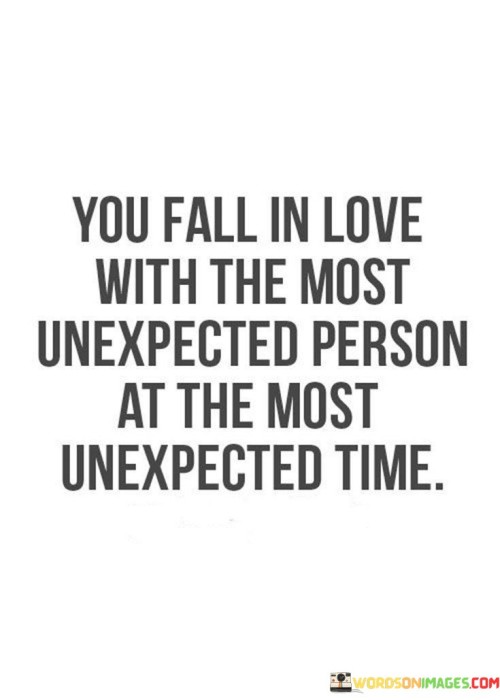 YOU FALL IN LOVE WITH THE MOST UNEXPECTED PERSON AT THE MOST UNEXPECTED TIME.

WORDSONIMAGES.COM